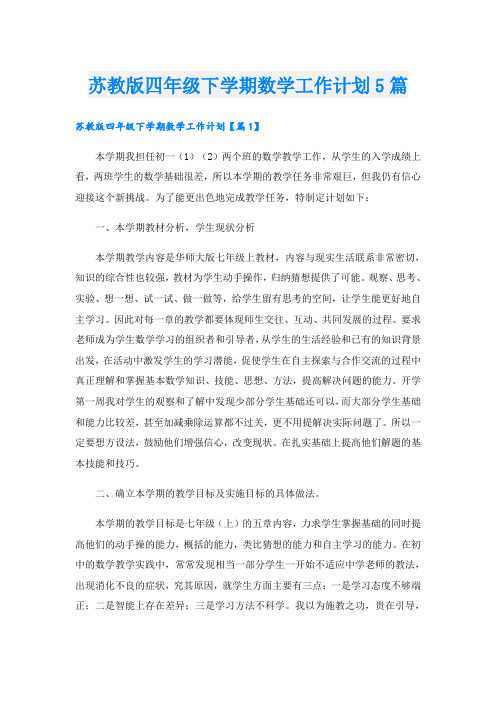 苏教版四年级下学期数学工作计划5篇

苏教版四年级下学期数学工作计划【篇1】

本学期我担任初一（1）（2）两个班的数学教学工作，从学生的入学成绩上看，两班学生的数学基础很差，所以本学期的教学任务非常艰巨，但我仍有信心迎接这个新挑战。为了能更出色地完成教学任务，特制定计划如下：

一、本学期教材分析，学生现状分析

本学期教学内容是华师大版七年级上教材，内容与现实生活联系非常密切，知识的综合性也较强，教材为学生动手操作，归纳猜想提供了可能。观察、思考、实验、想一想、试一试、做一做等，给学生留有思考的空间，让学生能更好地自主学习。因此对每一章的教学都要体现师生交往、互动、共同发展的过程。要求老师成为学生数学学习的组织者和引导者，从学生的生活经验和已有的知识背景出发，在活动中激发学生的学习潜能，促使学生在自主探索与合作交流的过程中真正理解和掌握基本数学知识、技能、思想、方法，提高解决问题的能力。开学第一周我对学生的观察和了解中发现少部分学生基础还可以，而大部分学生基础和能力比较差，甚至加减乘除运算都不过关，更不用提解决实际问题了。所以一定要想方设法，鼓励他们增强信心，改变现状。在扎实基础上提高他们解题的基本技能和技巧。

二、确立本学期的教学目标及实施目标的具体做法。

本学期的教学目标是七年级（上）的五章内容，力求学生掌握基础的同时提高他们的动手操的能力，概括的能力，类比猜想的能力和自主学习的能力。在初中的数学教学实践中，常常发现相当一部分学生一开始不适应中学老师的教法，出现消化不良的症状，究其原因，就学生方面主要有三点：一是学习态度不够端正；二是智能上存在差异；三是学习方法不科学。我以为施教之功，贵在引导，